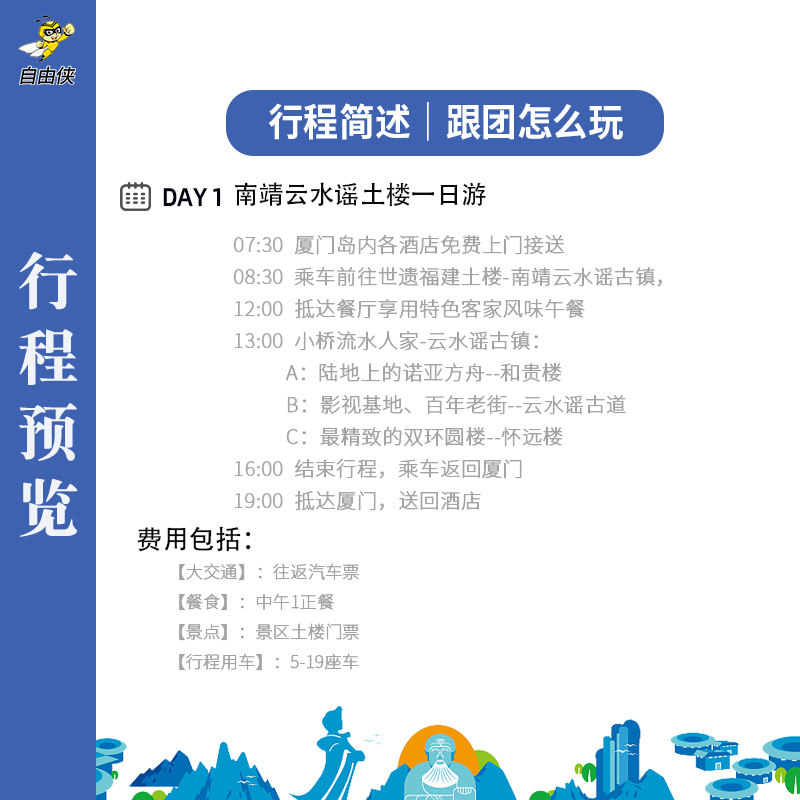 自由侠

行程预览

行程简述 | 跟团怎么玩

DAY 1 南靖云水谣土楼一日游

07:30 厦门岛内各酒店免费上门接送
08:30 乘车前往世遗福建土楼-南靖云水谣古镇，
12:00 抵达餐厅享用特色客家风味午餐
13:00 小桥流水人家-云水谣古镇：
A：陆地上的诺亚方舟--和贵楼
B：影视基地、百年老街--云水谣古道
C：最精致的双环圆楼--怀远楼
16:00 结束行程，乘车返回厦门
19:00 抵达厦门，送回酒店

费用包括：
【大交通】：往返汽车票
【餐食】：中午1正餐
【景点】：景区土楼门票
【行程用车】：5-19座车